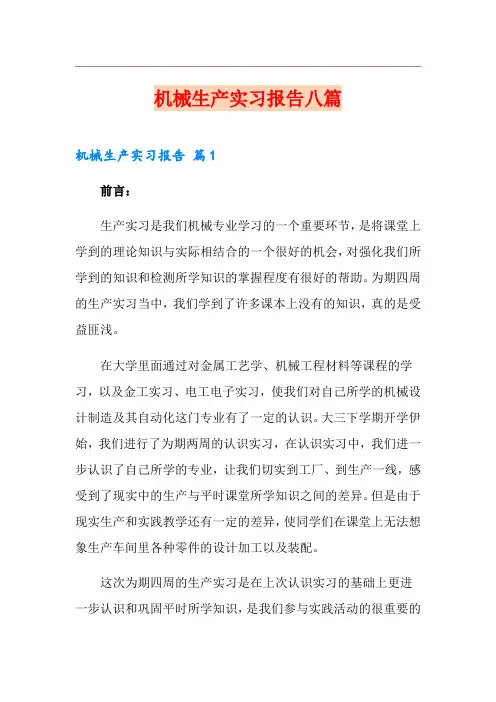 机械生产实习报告八篇

机械生产实习报告 篇1

前言：

生产实习是我们机械专业学习的一个重要环节，是将课堂上学到的理论知识与实际相结合的一个很好的机会，对强化我们所学到的知识和检测所学知识的掌握程度有很好的帮助。为期四周的生产实习当中，我们学到了许多课本上没有的知识，真的是受益匪浅。

在大学里面通过对金属工艺学、机械工程材料等课程的学习，以及金工实习、电工电子实习，使我们对自己所学的机械设计制造及其自动化这门专业有了一定的认识。大三下学期开学伊始，我们进行了为期两周的认识实习，在认识实习中，我们进一步认识了自己所学的专业，让我们切实到工厂、到生产一线，感受到了现实中的生产与平时课堂所学知识之间的差异。但是由于现实生产和实践教学还有一定的差异，使同学们在课堂上无法想象生产车间里各种零件的设计加工以及装配。

这次为期四周的生产实习是在上次认识实习的基础上更进一步认识和巩固平时所学知识，是我们参与实践活动的很重要的